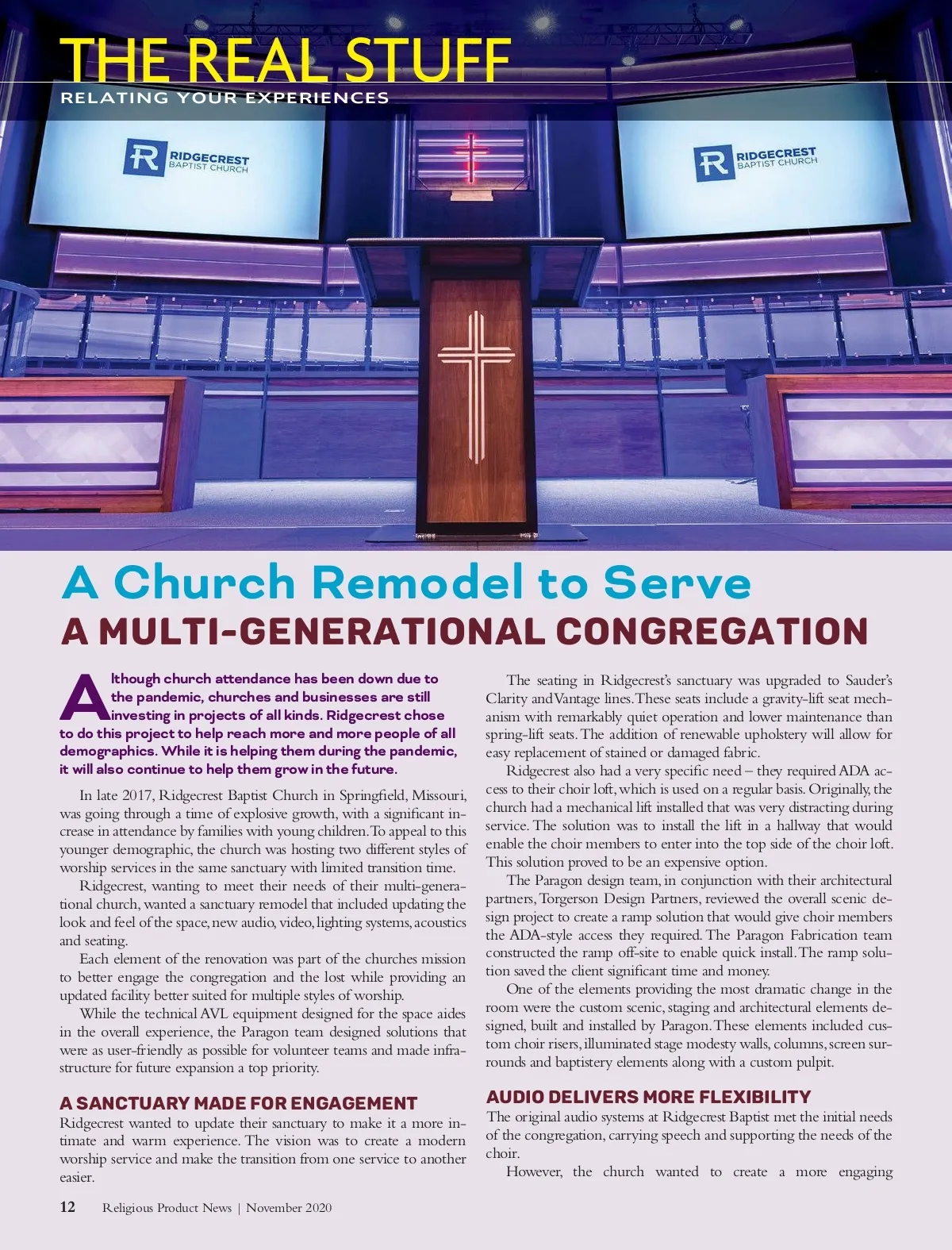 THE REAL STUFF
RELATING YOUR EXPERIENCES

RIDGECREST BAPTIST CHURCH

RIDGECREST BAPTIST CHURCH

A Church Remodel to Serve
A MULTI-GENERATIONAL CONGREGATION

Although church attendance has been down due to the pandemic, churches and businesses are still investing in projects of all kinds. Ridgecrest chose to do this project to help reach more and more people of all demographics. While it is helping them during the pandemic, it will also continue to help them grow in the future.

In late 2017, Ridgecrest Baptist Church in Springfield, Missouri, was going through a time of explosive growth, with a significant increase in attendance by families with young children. To appeal to this younger demographic, the church was hosting two different styles of worship services in the same sanctuary with limited transition time.

Ridgecrest, wanting to meet their needs of their multi-generational church, wanted a sanctuary remodel that included updating the look and feel of the space, new audio, video, lighting systems, acoustics and seating.

Each element of the renovation was part of the churches mission to better engage the congregation and the lost while providing an updated facility better suited for multiple styles of worship.

While the technical AVL equipment designed for the space aides in the overall experience, the Paragon team designed solutions that were as user-friendly as possible for volunteer teams and made infrastructure for future expansion a top priority.

A SANCTUARY MADE FOR ENGAGEMENT
Ridgecrest wanted to update their sanctuary to make it a more intimate and warm experience. The vision was to create a modern worship service and make the transition from one service to another easier.

The seating in Ridgecrest's sanctuary was upgraded to Sauder's Clarity and Vantage lines. These seats include a gravity-lift seat mechanism with remarkably quiet operation and lower maintenance than spring-lift seats. The addition of renewable upholstery will allow for easy replacement of stained or damaged fabric.

Ridgecrest also had a very specific need – they required ADA access to their choir loft, which is used on a regular basis. Originally, the church had a mechanical lift installed that was very distracting during service. The solution was to install the lift in a hallway that would enable the choir members to enter into the top side of the choir loft. This solution proved to be an expensive option.

The Paragon design team, in conjunction with their architectural partners, Torgerson Design Partners, reviewed the overall scenic design project to create a ramp solution that would give choir members the ADA-style access they required. The Paragon Fabrication team constructed the ramp off-site to enable quick install. The ramp solution saved the client significant time and money.

One of the elements providing the most dramatic change in the room were the custom scenic, staging and architectural elements designed, built and installed by Paragon. These elements included custom choir risers, illuminated stage modesty walls, columns, screen surrounds and baptistery elements along with a custom pulpit.

AUDIO DELIVERS MORE FLEXIBILITY
The original audio systems at Ridgecrest Baptist met the initial needs of the congregation, carrying speech and supporting the needs of the choir.

However, the church wanted to create a more engaging

12 Religious Product News | November 2020